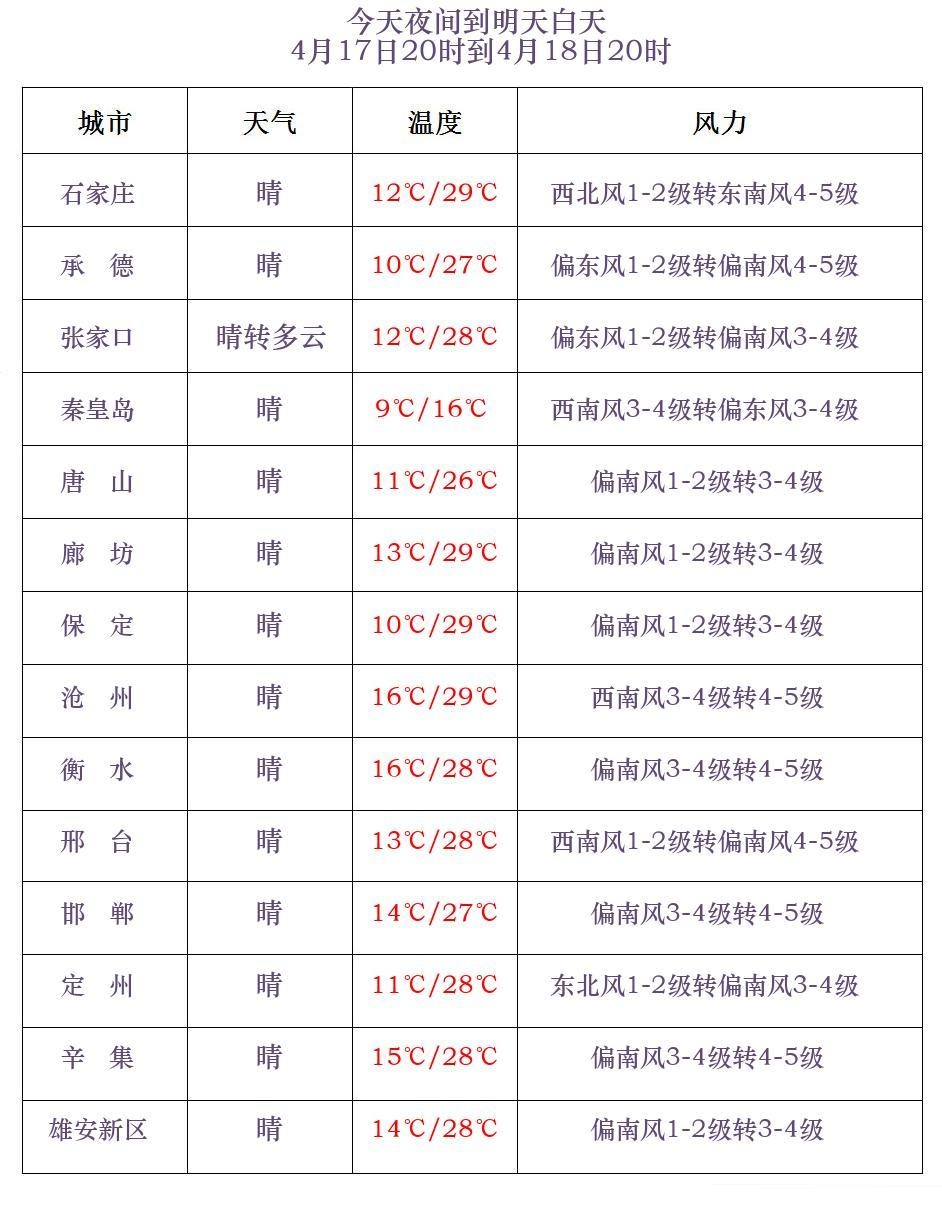 今天夜间到明天白天
4月17日20时到4月18日20时

| 城市 | 天气 | 温度 | 风力 |
|---|---|---|---|
| 石家庄 | 晴 | 12℃/29℃ | 西北风1-2级转东南风4-5级 |
| 承　德 | 晴 | 10℃/27℃ | 偏东风1-2级转偏南风4-5级 |
| 张家口 | 晴转多云 | 12℃/28℃ | 偏东风1-2级转偏南风3-4级 |
| 秦皇岛 | 晴 | 9℃/16℃ | 西南风3-4级转偏东风3-4级 |
| 唐　山 | 晴 | 11℃/26℃ | 偏南风1-2级转3-4级 |
| 廊　坊 | 晴 | 13℃/29℃ | 偏南风1-2级转3-4级 |
| 保　定 | 晴 | 10℃/29℃ | 偏南风1-2级转3-4级 |
| 沧　州 | 晴 | 16℃/29℃ | 西南风3-4级转4-5级 |
| 衡　水 | 晴 | 16℃/28℃ | 偏南风3-4级转4-5级 |
| 邢　台 | 晴 | 13℃/28℃ | 西南风1-2级转偏南风4-5级 |
| 邯　郸 | 晴 | 14℃/27℃ | 偏南风3-4级转4-5级 |
| 定　州 | 晴 | 11℃/28℃ | 东北风1-2级转偏南风3-4级 |
| 辛　集 | 晴 | 15℃/28℃ | 偏南风3-4级转4-5级 |
| 雄安新区 | 晴 | 14℃/28℃ | 偏南风1-2级转3-4级 |